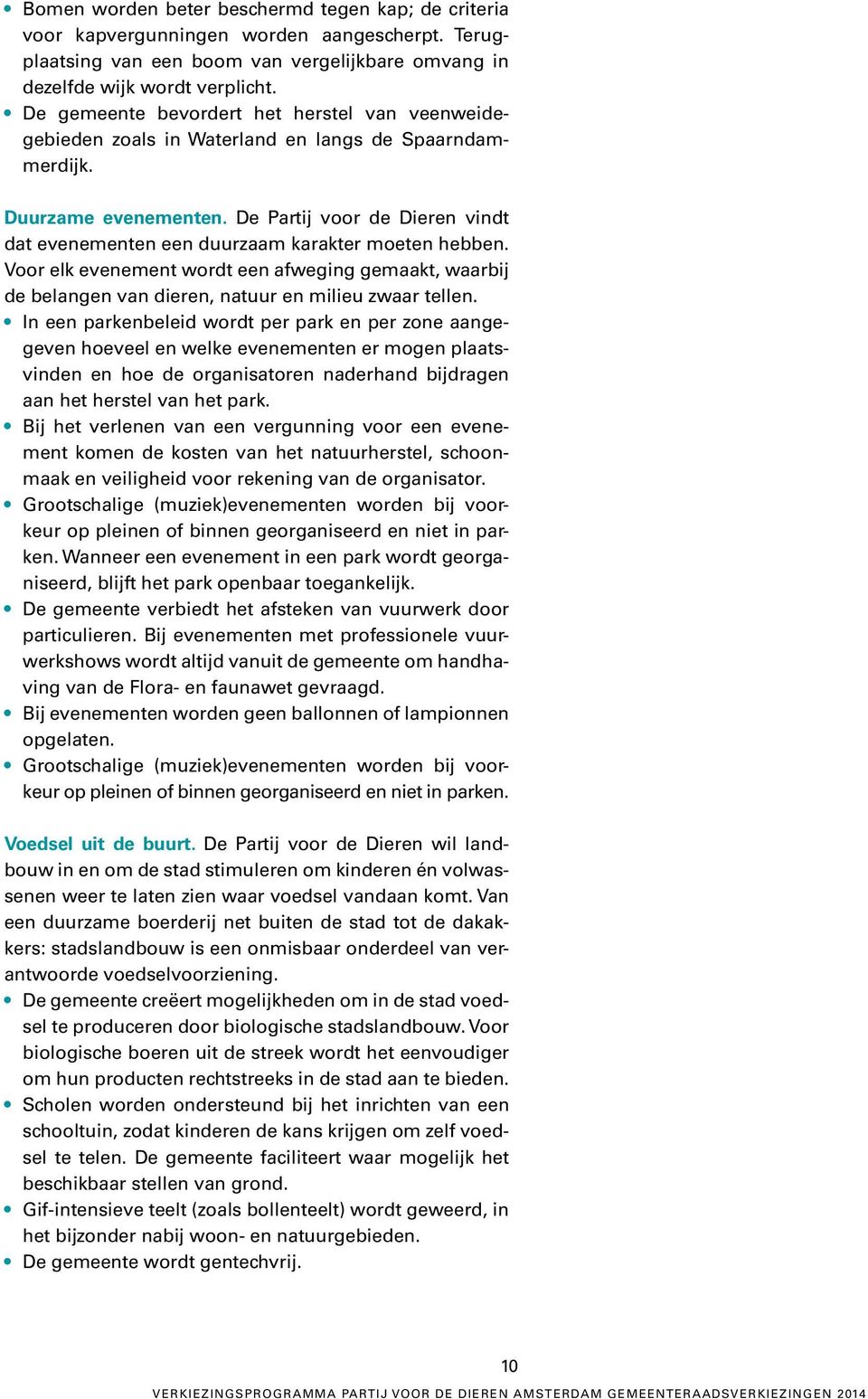 • Bomen worden beter beschermd tegen kap; de criteria voor kapvergunningen worden aangescherpt. Terugplaatsing van een boom van vergelijkbare omvang in dezelfde wijk wordt verplicht.
• De gemeente bevordert het herstel van veenweidegebieden zoals in Waterland en langs de Spaarndammerdijk.

Duurzame evenementen. De Partij voor de Dieren vindt dat evenementen een duurzaam karakter moeten hebben. Voor elk evenement wordt een afweging gemaakt, waarbij de belangen van dieren, natuur en milieu zwaar tellen.
• In een parkenbeleid wordt per park en per zone aangegeven hoeveel en welke evenementen er mogen plaatsvinden en hoe de organisatoren naderhand bijdragen aan het herstel van het park.
• Bij het verlenen van een vergunning voor een evenement komen de kosten van het natuurherstel, schoonmaak en veiligheid voor rekening van de organisator.
• Grootschalige (muziek)evenementen worden bij voorkeur op pleinen of binnen georganiseerd en niet in parken. Wanneer een evenement in een park wordt georganiseerd, blijft het park openbaar toegankelijk.
• De gemeente verbiedt het afsteken van vuurwerk door particulieren. Bij evenementen met professionele vuurwerkshows wordt altijd vanuit de gemeente om handhaving van de Flora- en faunawet gevraagd.
• Bij evenementen worden geen ballonnen of lampionnen opgelaten.
• Grootschalige (muziek)evenementen worden bij voorkeur op pleinen of binnen georganiseerd en niet in parken.

Voedsel uit de buurt. De Partij voor de Dieren wil landbouw in en om de stad stimuleren om kinderen én volwassenen weer te laten zien waar voedsel vandaan komt. Van een duurzame boerderij net buiten de stad tot de dakakkers: stadslandbouw is een onmisbaar onderdeel van verantwoorde voedselvoorziening.
• De gemeente creëert mogelijkheden om in de stad voedsel te produceren door biologische stadslandbouw. Voor biologische boeren uit de streek wordt het eenvoudiger om hun producten rechtstreeks in de stad aan te bieden.
• Scholen worden ondersteund bij het inrichten van een schooltuin, zodat kinderen de kans krijgen om zelf voedsel te telen. De gemeente faciliteert waar mogelijk het beschikbaar stellen van grond.
• Gif-intensieve teelt (zoals bollenteelt) wordt geweerd, in het bijzonder nabij woon- en natuurgebieden.
• De gemeente wordt gentechvrij.

10

VERKIEZINGSPROGRAMMA PARTIJ VOOR DE DIEREN AMSTERDAM GEMEENTERAADSVERKIEZINGEN 2014